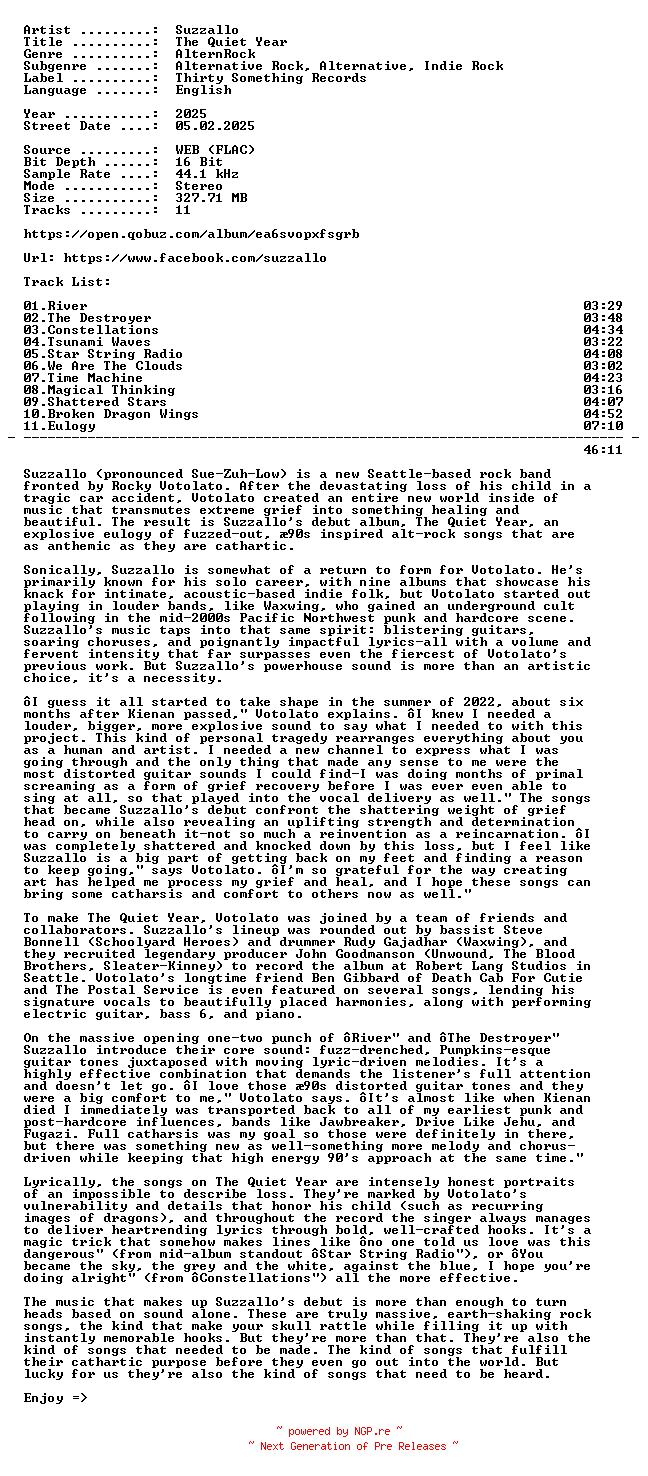 Artist .........: Suzzallo
Title ..........: The Quiet Year
Genre ..........: AlternRock
Subgenre .......: Alternative Rock, Alternative, Indie Rock
Label ..........: Thirty Something Records
Language .......: English

Year ...........: 2025
Street Date ....: 05.02.2025

Source .........: WEB (FLAC)
Bit Depth ......: 16 Bit
Sample Rate ....: 44.1 kHz
Mode ...........: Stereo
Size ...........: 327.71 MB
Tracks .........: 11

https://open.qobuz.com/album/ea6svopxfsgrb

Url: https://www.facebook.com/suzzallo

Track List:

| | |
|---|---|
| 01.River | 03:29 |
| 02.The Destroyer | 03:48 |
| 03.Constellations | 04:34 |
| 04.Tsunami Waves | 03:22 |
| 05.Star String Radio | 04:08 |
| 06.We Are The Clouds | 03:02 |
| 07.Time Machine | 04:23 |
| 08.Magical Thinking | 03:16 |
| 09.Shattered Stars | 04:07 |
| 10.Broken Dragon Wings | 04:52 |
| 11.Eulogy | 07:10 |
| | 46:11 |

Suzzallo (pronounced Sue-Zuh-Low) is a new Seattle-based rock band fronted by Rocky Votolato. After the devastating loss of his child in a tragic car accident, Votolato created an entire new world inside of music that transmutes extreme grief into something healing and beautiful. The result is Suzzallo's debut album, The Quiet Year, an explosive eulogy of fuzzed-out, æ90s inspired alt-rock songs that are as anthemic as they are cathartic.

Sonically, Suzzallo is somewhat of a return to form for Votolato. He's primarily known for his solo career, with nine albums that showcase his knack for intimate, acoustic-based indie folk, but Votolato started out playing in louder bands, like Waxwing, who gained an underground cult following in the mid-2000s Pacific Northwest punk and hardcore scene. Suzzallo's music taps into that same spirit: blistering guitars, soaring choruses, and poignantly impactful lyrics-all with a volume and fervent intensity that far surpasses even the fiercest of Votolato's previous work. But Suzzallo's powerhouse sound is more than an artistic choice, it's a necessity.

ôI guess it all started to take shape in the summer of 2022, about six months after Kienan passed," Votolato explains. ôI knew I needed a louder, bigger, more explosive sound to say what I needed to with this project. This kind of personal tragedy rearranges everything about you as a human and artist. I needed a new channel to express what I was going through and the only thing that made any sense to me were the most distorted guitar sounds I could find-I was doing months of primal screaming as a form of grief recovery before I was ever even able to sing at all, so that played into the vocal delivery as well." The songs that became Suzzallo's debut confront the shattering weight of grief head on, while also revealing an uplifting strength and determination to carry on beneath it-not so much a reinvention as a reincarnation. ôI was completely shattered and knocked down by this loss, but I feel like Suzzallo is a big part of getting back on my feet and finding a reason to keep going," says Votolato. ôI'm so grateful for the way creating art has helped me process my grief and heal, and I hope these songs can bring some catharsis and comfort to others now as well."

To make The Quiet Year, Votolato was joined by a team of friends and collaborators. Suzzallo's lineup was rounded out by bassist Steve Bonnell (Schoolyard Heroes) and drummer Rudy Gajadhar (Waxwing), and they recruited legendary producer John Goodmanson (Unwound, The Blood Brothers, Sleater-Kinney) to record the album at Robert Lang Studios in Seattle. Votolato's longtime friend Ben Gibbard of Death Cab For Cutie and The Postal Service is even featured on several songs, lending his signature vocals to beautifully placed harmonies, along with performing electric guitar, bass 6, and piano.

On the massive opening one-two punch of ôRiver" and ôThe Destroyer" Suzzallo introduce their core sound: fuzz-drenched, Pumpkins-esque guitar tones juxtaposed with moving lyric-driven melodies. It's a highly effective combination that demands the listener's full attention and doesn't let go. ôI love those æ90s distorted guitar tones and they were a big comfort to me," Votolato says. ôIt's almost like when Kienan died I immediately was transported back to all of my earliest punk and post-hardcore influences, bands like Jawbreaker, Drive Like Jehu, and Fugazi. Full catharsis was my goal so those were definitely in there, but there was something new as well-something more melody and chorus-driven while keeping that high energy 90's approach at the same time."

Lyrically, the songs on The Quiet Year are intensely honest portraits of an impossible to describe loss. They're marked by Votolato's vulnerability and details that honor his child (such as recurring images of dragons), and throughout the record the singer always manages to deliver heartrending lyrics through bold, well-crafted hooks. It's a magic trick that somehow makes lines like ôno one told us love was this dangerous" (from mid-album standout ôStar String Radio"), or ôYou became the sky, the grey and the white, against the blue, I hope you're doing alright" (from ôConstellations") all the more effective.

The music that makes up Suzzallo's debut is more than enough to turn heads based on sound alone. These are truly massive, earth-shaking rock songs, the kind that make your skull rattle while filling it up with instantly memorable hooks. But they're more than that. They're also the kind of songs that needed to be made. The kind of songs that fulfill their cathartic purpose before they even go out into the world. But lucky for us they're also the kind of songs that need to be heard.

Enjoy =>

~ powered by NGP.re ~
~ Next Generation of Pre Releases ~